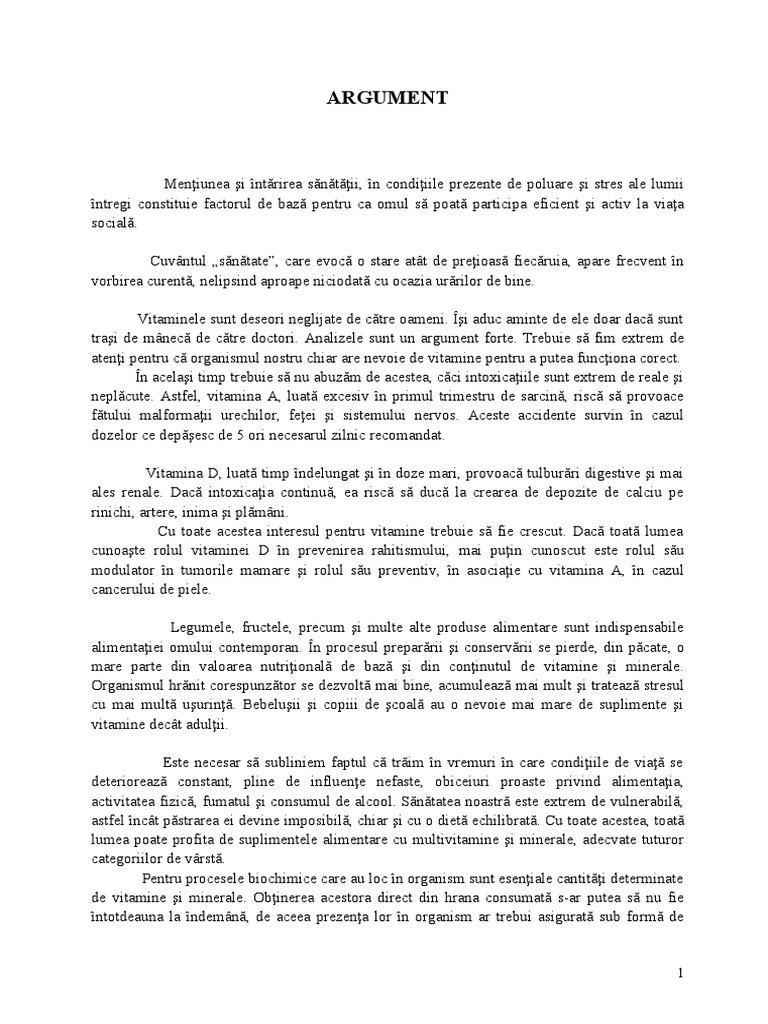 ARGUMENT

Menţiunea şi întărirea sănătăţii, în condiţiile prezente de poluare şi stres ale lumii întregi constituie factorul de bază pentru ca omul să poată participa eficient şi activ la viaţa socială.

Cuvântul „sănătate", care evocă o stare atât de preţioasă fiecăruia, apare frecvent în vorbirea curentă, nelipsind aproape niciodată cu ocazia urărilor de bine.

Vitaminele sunt deseori neglijate de către oameni. Îşi aduc aminte de ele doar dacă sunt traşi de mânecă de către doctori. Analizele sunt un argument forte. Trebuie să fim extrem de atenţi pentru că organismul nostru chiar are nevoie de vitamine pentru a putea funcţiona corect.

În acelaşi timp trebuie să nu abuzăm de acestea, căci intoxicaţiile sunt extrem de reale şi neplăcute. Astfel, vitamina A, luată excesiv în primul trimestru de sarcină, riscă să provoace fătului malformaţii urechilor, feţei şi sistemului nervos. Aceste accidente survin în cazul dozelor ce depăşesc de 5 ori necesarul zilnic recomandat.

Vitamina D, luată timp îndelungat şi în doze mari, provoacă tulburări digestive şi mai ales renale. Dacă intoxicaţia continuă, ea riscă să ducă la crearea de depozite de calciu pe rinichi, artere, inima şi plămâni.

Cu toate acestea interesul pentru vitamine trebuie să fie crescut. Dacă toată lumea cunoaşte rolul vitaminei D în prevenirea rahitismului, mai puţin cunoscut este rolul său modulator în tumorile mamare şi rolul său preventiv, în asociaţie cu vitamina A, în cazul cancerului de piele.

Legumele, fructele, precum şi multe alte produse alimentare sunt indispensabile alimentaţiei omului contemporan. În procesul preparării şi conservării se pierde, din păcate, o mare parte din valoarea nutriţională de bază şi din conţinutul de vitamine şi minerale. Organismul hrănit corespunzător se dezvoltă mai bine, acumulează mai mult şi tratează stresul cu mai multă uşurinţă. Bebeluşii şi copiii de şcoală au o nevoie mai mare de suplimente şi vitamine decât adulţii.

Este necesar să subliniem faptul că trăim în vremuri în care condiţiile de viaţă se deteriorează constant, pline de influenţe nefaste, obiceiuri proaste privind alimentaţia, activitatea fizică, fumatul şi consumul de alcool. Sănătatea noastră este extrem de vulnerabilă, astfel încât păstrarea ei devine imposibilă, chiar şi cu o dietă echilibrată. Cu toate acestea, toată lumea poate profita de suplimentele alimentare cu multivitamine şi minerale, adecvate tuturor categoriilor de vârstă.

Pentru procesele biochimice care au loc în organism sunt esenţiale cantităţi determinate de vitamine şi minerale. Obţinerea acestora direct din hrana consumată s-ar putea să nu fie întotdeauna la îndemână, de aceea prezenţa lor în organism ar trebui asigurată sub formă de

1